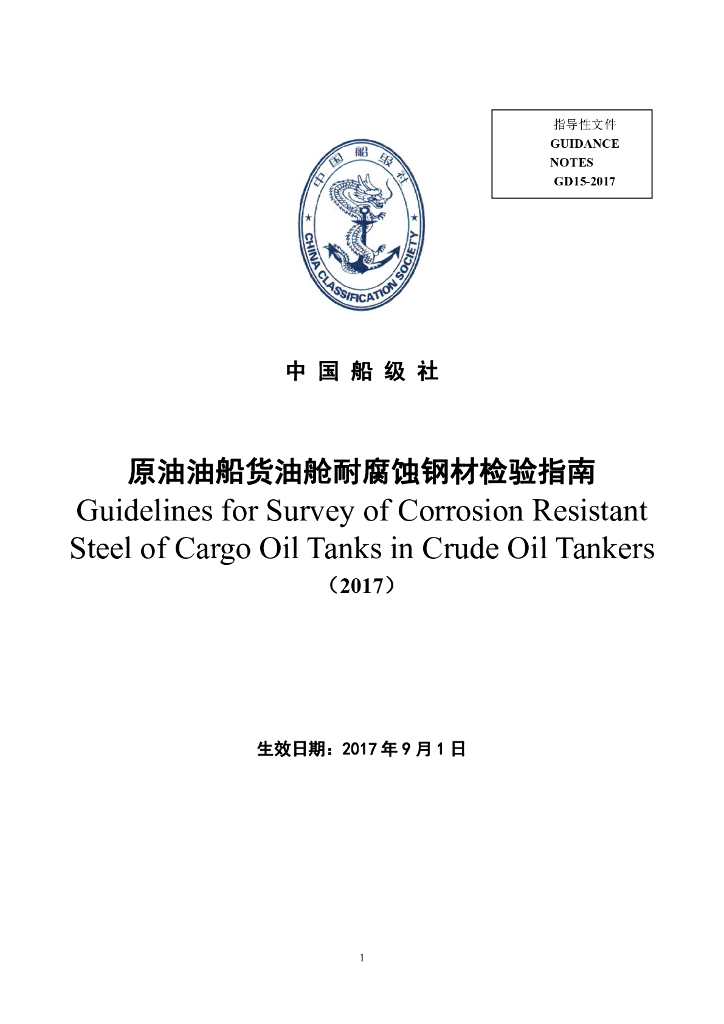 指导性文件
GUIDANCE
NOTES
GD15-2017

中国船级社
CHINA CLASSIFICATION SOCIETY

中 国 船 级 社

原油油船货油舱耐腐蚀钢材检验指南
Guidelines for Survey of Corrosion Resistant Steel of Cargo Oil Tanks in Crude Oil Tankers
（2017）

生效日期：2017 年 9 月 1 日

1